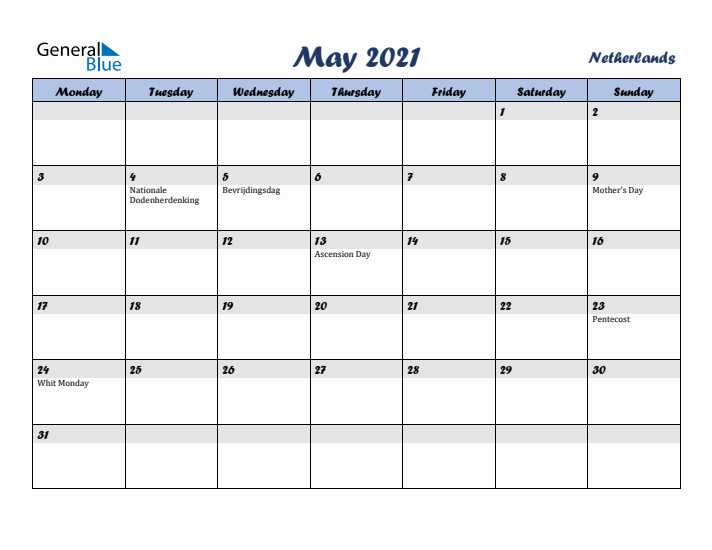 General Blue

May 2021

Netherlands

| Monday | Tuesday | Wednesday | Thursday | Friday | Saturday | Sunday |
|---|---|---|---|---|---|---|
| | | | | | 1 | 2 |
| 3 | 4 Nationale Dodenherdenking | 5 Bevrijdingsdag | 6 | 7 | 8 | 9 Mother's Day |
| 10 | 11 | 12 | 13 Ascension Day | 14 | 15 | 16 |
| 17 | 18 | 19 | 20 | 21 | 22 | 23 Pentecost |
| 24 Whit Monday | 25 | 26 | 27 | 28 | 29 | 30 |
| 31 | | | | | | |